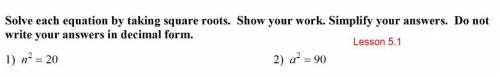 Solve each equation by taking square roots. Show your work. Simplify your answers. Do not write your answers in decimal form.

Lesson 5.1

1) $n^2 = 20$

2) $a^2 = 90$